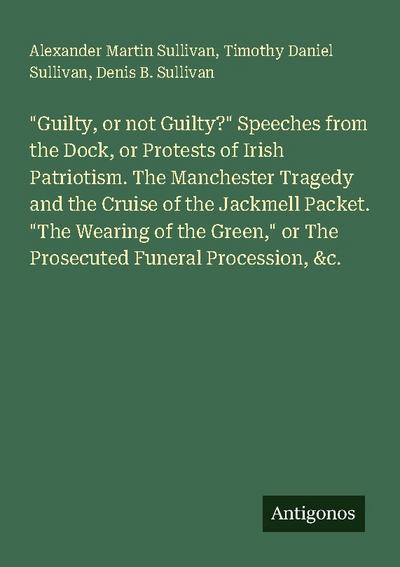 Alexander Martin Sullivan, Timothy Daniel Sullivan, Denis B. Sullivan

"Guilty, or not Guilty?" Speeches from the Dock, or Protests of Irish Patriotism. The Manchester Tragedy and the Cruise of the Jackmell Packet. "The Wearing of the Green," or The Prosecuted Funeral Procession, &c.

Antigonos